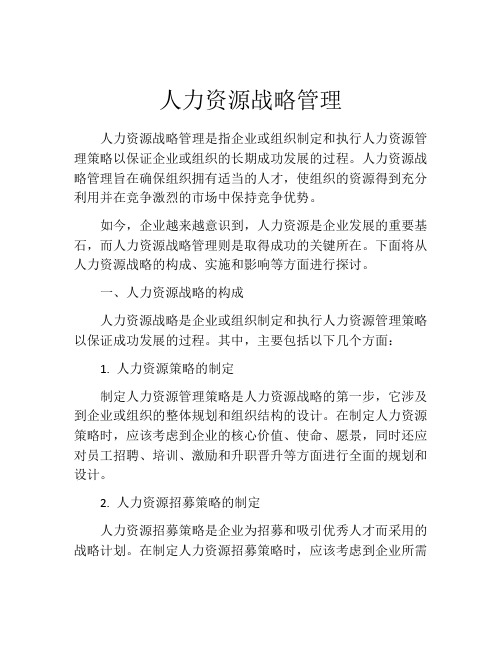 人力资源战略管理

人力资源战略管理是指企业或组织制定和执行人力资源管理策略以保证企业或组织的长期成功发展的过程。人力资源战略管理旨在确保组织拥有适当的人才，使组织的资源得到充分利用并在竞争激烈的市场中保持竞争优势。

如今，企业越来越意识到，人力资源是企业发展的重要基石，而人力资源战略管理则是取得成功的关键所在。下面将从人力资源战略的构成、实施和影响等方面进行探讨。

一、人力资源战略的构成

人力资源战略是企业或组织制定和执行人力资源管理策略以保证成功发展的过程。其中，主要包括以下几个方面：

1. 人力资源策略的制定

制定人力资源管理策略是人力资源战略的第一步，它涉及到企业或组织的整体规划和组织结构的设计。在制定人力资源策略时，应该考虑到企业的核心价值、使命、愿景，同时还应对员工招聘、培训、激励和升职晋升等方面进行全面的规划和设计。

2. 人力资源招募策略的制定

人力资源招募策略是企业为招募和吸引优秀人才而采用的战略计划。在制定人力资源招募策略时，应该考虑到企业所需